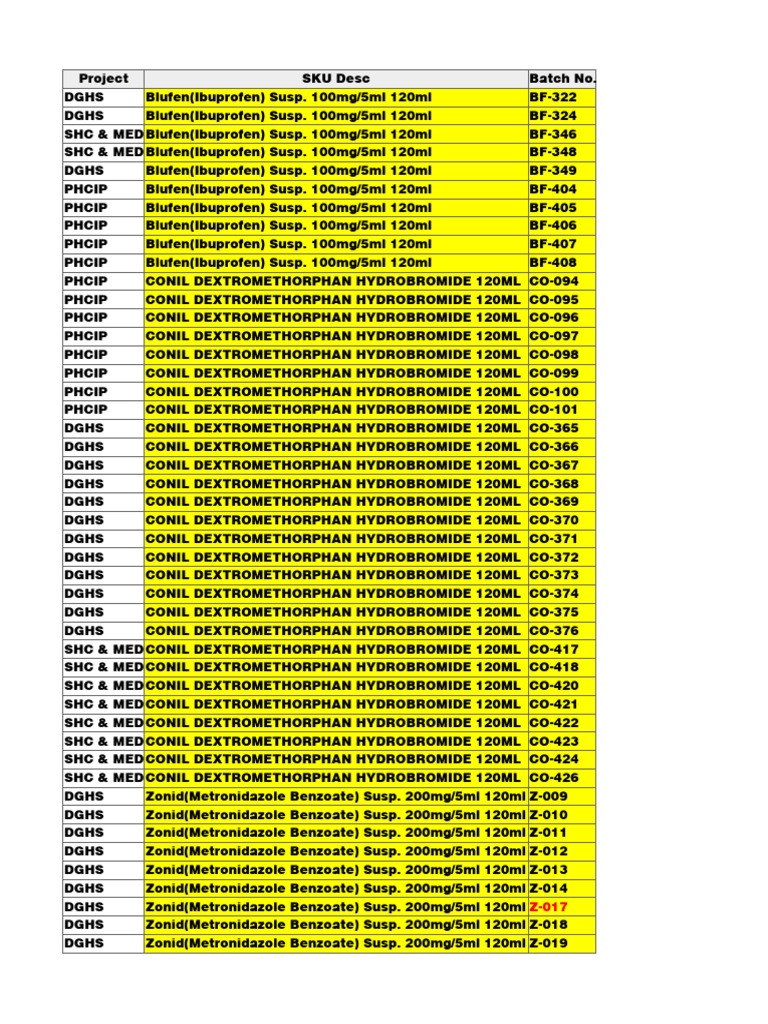 | Project | SKU Desc | Batch No. |
|---|---|---|
| DGHS | Blufen(Ibuprofen) Susp. 100mg/5ml 120ml | BF-322 |
| DGHS | Blufen(Ibuprofen) Susp. 100mg/5ml 120ml | BF-324 |
| SHC & MED | Blufen(Ibuprofen) Susp. 100mg/5ml 120ml | BF-346 |
| SHC & MED | Blufen(Ibuprofen) Susp. 100mg/5ml 120ml | BF-348 |
| DGHS | Blufen(Ibuprofen) Susp. 100mg/5ml 120ml | BF-349 |
| PHCIP | Blufen(Ibuprofen) Susp. 100mg/5ml 120ml | BF-404 |
| PHCIP | Blufen(Ibuprofen) Susp. 100mg/5ml 120ml | BF-405 |
| PHCIP | Blufen(Ibuprofen) Susp. 100mg/5ml 120ml | BF-406 |
| PHCIP | Blufen(Ibuprofen) Susp. 100mg/5ml 120ml | BF-407 |
| PHCIP | Blufen(Ibuprofen) Susp. 100mg/5ml 120ml | BF-408 |
| PHCIP | CONIL DEXTROMETHORPHAN HYDROBROMIDE 120ML | CO-094 |
| PHCIP | CONIL DEXTROMETHORPHAN HYDROBROMIDE 120ML | CO-095 |
| PHCIP | CONIL DEXTROMETHORPHAN HYDROBROMIDE 120ML | CO-096 |
| PHCIP | CONIL DEXTROMETHORPHAN HYDROBROMIDE 120ML | CO-097 |
| PHCIP | CONIL DEXTROMETHORPHAN HYDROBROMIDE 120ML | CO-098 |
| PHCIP | CONIL DEXTROMETHORPHAN HYDROBROMIDE 120ML | CO-099 |
| PHCIP | CONIL DEXTROMETHORPHAN HYDROBROMIDE 120ML | CO-100 |
| PHCIP | CONIL DEXTROMETHORPHAN HYDROBROMIDE 120ML | CO-101 |
| DGHS | CONIL DEXTROMETHORPHAN HYDROBROMIDE 120ML | CO-365 |
| DGHS | CONIL DEXTROMETHORPHAN HYDROBROMIDE 120ML | CO-366 |
| DGHS | CONIL DEXTROMETHORPHAN HYDROBROMIDE 120ML | CO-367 |
| DGHS | CONIL DEXTROMETHORPHAN HYDROBROMIDE 120ML | CO-368 |
| DGHS | CONIL DEXTROMETHORPHAN HYDROBROMIDE 120ML | CO-369 |
| DGHS | CONIL DEXTROMETHORPHAN HYDROBROMIDE 120ML | CO-370 |
| DGHS | CONIL DEXTROMETHORPHAN HYDROBROMIDE 120ML | CO-371 |
| DGHS | CONIL DEXTROMETHORPHAN HYDROBROMIDE 120ML | CO-372 |
| DGHS | CONIL DEXTROMETHORPHAN HYDROBROMIDE 120ML | CO-373 |
| DGHS | CONIL DEXTROMETHORPHAN HYDROBROMIDE 120ML | CO-374 |
| DGHS | CONIL DEXTROMETHORPHAN HYDROBROMIDE 120ML | CO-375 |
| DGHS | CONIL DEXTROMETHORPHAN HYDROBROMIDE 120ML | CO-376 |
| SHC & MED | CONIL DEXTROMETHORPHAN HYDROBROMIDE 120ML | CO-417 |
| SHC & MED | CONIL DEXTROMETHORPHAN HYDROBROMIDE 120ML | CO-418 |
| SHC & MED | CONIL DEXTROMETHORPHAN HYDROBROMIDE 120ML | CO-420 |
| SHC & MED | CONIL DEXTROMETHORPHAN HYDROBROMIDE 120ML | CO-421 |
| SHC & MED | CONIL DEXTROMETHORPHAN HYDROBROMIDE 120ML | CO-422 |
| SHC & MED | CONIL DEXTROMETHORPHAN HYDROBROMIDE 120ML | CO-423 |
| SHC & MED | CONIL DEXTROMETHORPHAN HYDROBROMIDE 120ML | CO-424 |
| SHC & MED | CONIL DEXTROMETHORPHAN HYDROBROMIDE 120ML | CO-426 |
| DGHS | Zonid(Metronidazole Benzoate) Susp. 200mg/5ml 120ml | Z-009 |
| DGHS | Zonid(Metronidazole Benzoate) Susp. 200mg/5ml 120ml | Z-010 |
| DGHS | Zonid(Metronidazole Benzoate) Susp. 200mg/5ml 120ml | Z-011 |
| DGHS | Zonid(Metronidazole Benzoate) Susp. 200mg/5ml 120ml | Z-012 |
| DGHS | Zonid(Metronidazole Benzoate) Susp. 200mg/5ml 120ml | Z-013 |
| DGHS | Zonid(Metronidazole Benzoate) Susp. 200mg/5ml 120ml | Z-014 |
| DGHS | Zonid(Metronidazole Benzoate) Susp. 200mg/5ml 120ml | Z-017 |
| DGHS | Zonid(Metronidazole Benzoate) Susp. 200mg/5ml 120ml | Z-018 |
| DGHS | Zonid(Metronidazole Benzoate) Susp. 200mg/5ml 120ml | Z-019 |